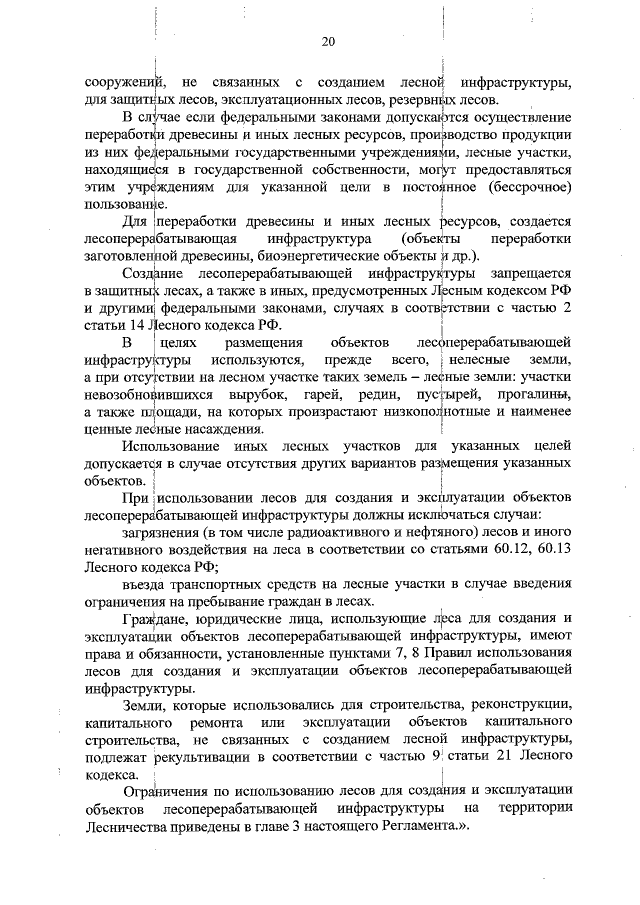 20

сооружений, не связанных с созданием лесной инфраструктуры, для защитных лесов, эксплуатационных лесов, резервных лесов.

В случае если федеральными законами допускаются осуществление переработки древесины и иных лесных ресурсов, производство продукции из них федеральными государственными учреждениями, лесные участки, находящиеся в государственной собственности, могут предоставляться этим учреждениям для указанной цели в постоянное (бессрочное) пользование.

Для переработки древесины и иных лесных ресурсов, создается лесоперерабатывающая инфраструктура (объекты переработки заготовленной древесины, биоэнергетические объекты и др.).

Создание лесоперерабатывающей инфраструктуры запрещается в защитных лесах, а также в иных, предусмотренных Лесным кодексом РФ и другими федеральными законами, случаях в соответствии с частью 2 статьи 14 Лесного кодекса РФ.

В целях размещения объектов лесоперерабатывающей инфраструктуры используются, прежде всего, нелесные земли, а при отсутствии на лесном участке таких земель – лесные земли: участки невозобновившихся вырубок, гарей, редин, пустырей, прогалины, а также площади, на которых произрастают низкополнотные и наименее ценные лесные насаждения.

Использование иных лесных участков для указанных целей допускается в случае отсутствия других вариантов размещения указанных объектов.

При использовании лесов для создания и эксплуатации объектов лесоперерабатывающей инфраструктуры должны исключаться случаи:

загрязнения (в том числе радиоактивного и нефтяного) лесов и иного негативного воздействия на леса в соответствии со статьями 60.12, 60.13 Лесного кодекса РФ;

въезда транспортных средств на лесные участки в случае введения ограничения на пребывание граждан в лесах.

Граждане, юридические лица, использующие леса для создания и эксплуатации объектов лесоперерабатывающей инфраструктуры, имеют права и обязанности, установленные пунктами 7, 8 Правил использования лесов для создания и эксплуатации объектов лесоперерабатывающей инфраструктуры.

Земли, которые использовались для строительства, реконструкции, капитального ремонта или эксплуатации объектов капитального строительства, не связанных с созданием лесной инфраструктуры, подлежат рекультивации в соответствии с частью 9 статьи 21 Лесного кодекса.

Ограничения по использованию лесов для создания и эксплуатации объектов лесоперерабатывающей инфраструктуры на территории Лесничества приведены в главе 3 настоящего Регламента.».